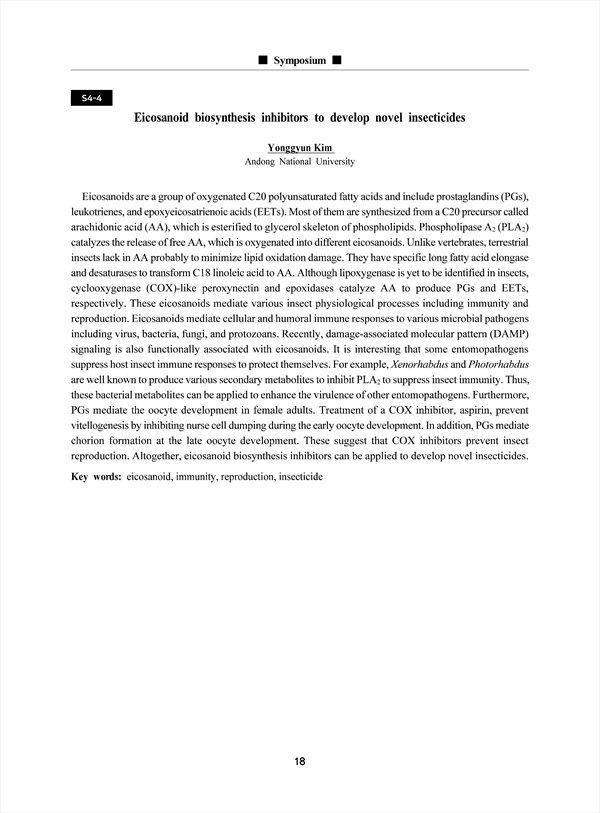 ■ Symposium ■

S4-4

Eicosanoid biosynthesis inhibitors to develop novel insecticides

Yonggyun Kim
Andong National University

Eicosanoids are a group of oxygenated C20 polyunsaturated fatty acids and include prostaglandins (PGs), leukotrienes, and epoxyeicosatrienoic acids (EETs). Most of them are synthesized from a C20 precursor called arachidonic acid (AA), which is esterified to glycerol skeleton of phospholipids. Phospholipase $A_2$ ($PLA_2$) catalyzes the release of free AA, which is oxygenated into different eicosanoids. Unlike vertebrates, terrestrial insects lack in AA probably to minimize lipid oxidation damage. They have specific long fatty acid elongase and desaturases to transform C18 linoleic acid to AA. Although lipoxygenase is yet to be identified in insects, cyclooxygenase (COX)-like peroxynectin and epoxidases catalyze AA to produce PGs and EETs, respectively. These eicosanoids mediate various insect physiological processes including immunity and reproduction. Eicosanoids mediate cellular and humoral immune responses to various microbial pathogens including virus, bacteria, fungi, and protozoans. Recently, damage-associated molecular pattern (DAMP) signaling is also functionally associated with eicosanoids. It is interesting that some entomopathogens suppress host insect immune responses to protect themselves. For example, Xenorhabdus and Photorhabdus are well known to produce various secondary metabolites to inhibit $PLA_2$ to suppress insect immunity. Thus, these bacterial metabolites can be applied to enhance the virulence of other entomopathogens. Furthermore, PGs mediate the oocyte development in female adults. Treatment of a COX inhibitor, aspirin, prevent vitellogenesis by inhibiting nurse cell dumping during the early oocyte development. In addition, PGs mediate chorion formation at the late oocyte development. These suggest that COX inhibitors prevent insect reproduction. Altogether, eicosanoid biosynthesis inhibitors can be applied to develop novel insecticides.

Key words: eicosanoid, immunity, reproduction, insecticide

18